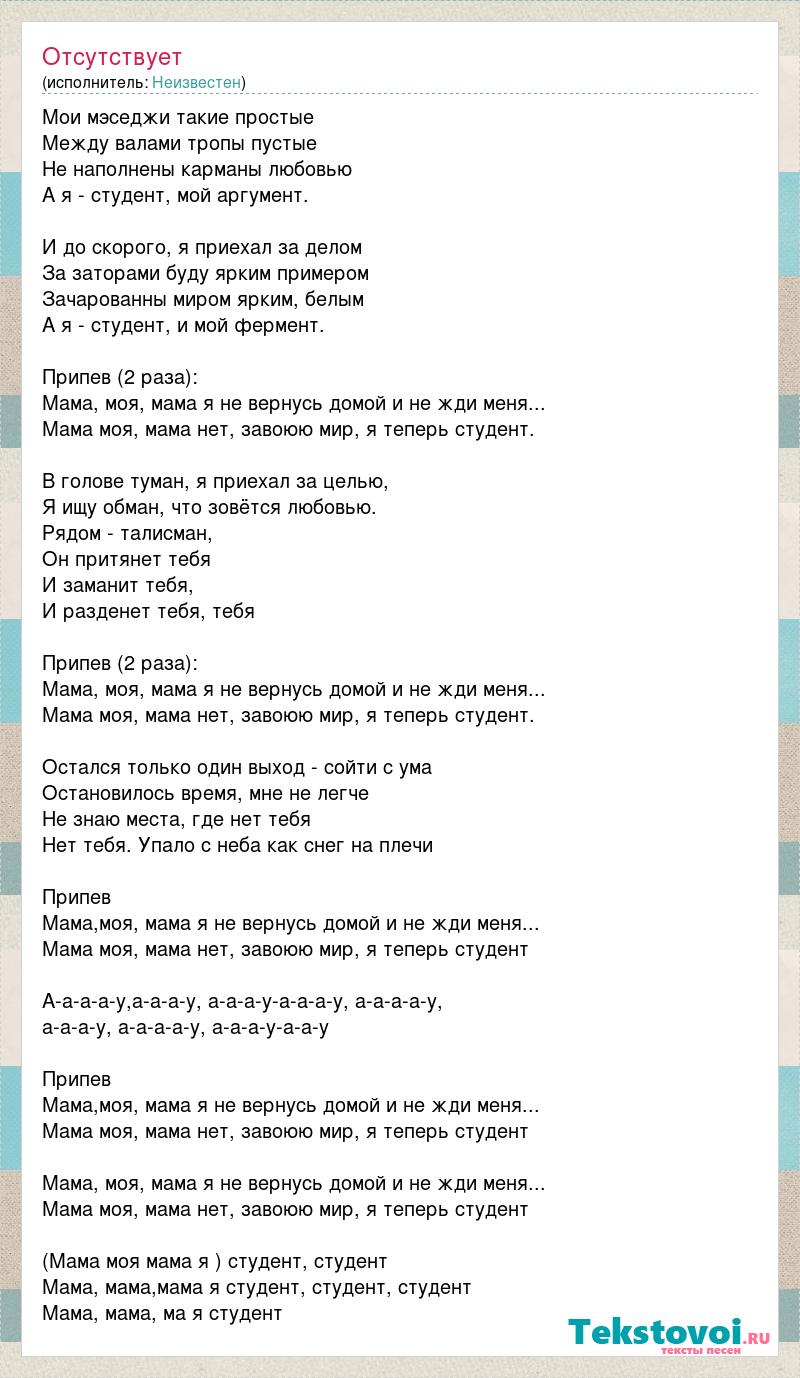 Отсутствует
(исполнитель: Неизвестен)

Мои мэседжи такие простые
Между валами тропы пустые
Не наполнены карманы любовью
А я - студент, мой аргумент.

И до скорого, я приехал за делом
За заторами буду ярким примером
Зачарованны миром ярким, белым
А я - студент, и мой фермент.

Припев (2 раза):
Мама, моя, мама я не вернусь домой и не жди меня...
Мама моя, мама нет, завоюю мир, я теперь студент.

В голове туман, я приехал за целью,
Я ищу обман, что зовётся любовью.
Рядом - талисман,
Он притянет тебя
И заманит тебя,
И разденет тебя, тебя

Припев (2 раза):
Мама, моя, мама я не вернусь домой и не жди меня...
Мама моя, мама нет, завоюю мир, я теперь студент.

Остался только один выход - сойти с ума
Остановилось время, мне не легче
Не знаю места, где нет тебя
Нет тебя. Упало с неба как снег на плечи

Припев
Мама,моя, мама я не вернусь домой и не жди меня...
Мама моя, мама нет, завоюю мир, я теперь студент

А-а-а-а-у,а-а-а-у, а-а-а-у-а-а-а-у, а-а-а-а-у,
а-а-а-у, а-а-а-а-у, а-а-а-у-а-а-у

Припев
Мама,моя, мама я не вернусь домой и не жди меня...
Мама моя, мама нет, завоюю мир, я теперь студент

Мама, моя, мама я не вернусь домой и не жди меня...
Мама моя, мама нет, завоюю мир, я теперь студент

(Мама моя мама я ) студент, студент
Мама, мама,мама я студент, студент, студент
Мама, мама, ма я студент

Tekstovoi.RU
тексты песен